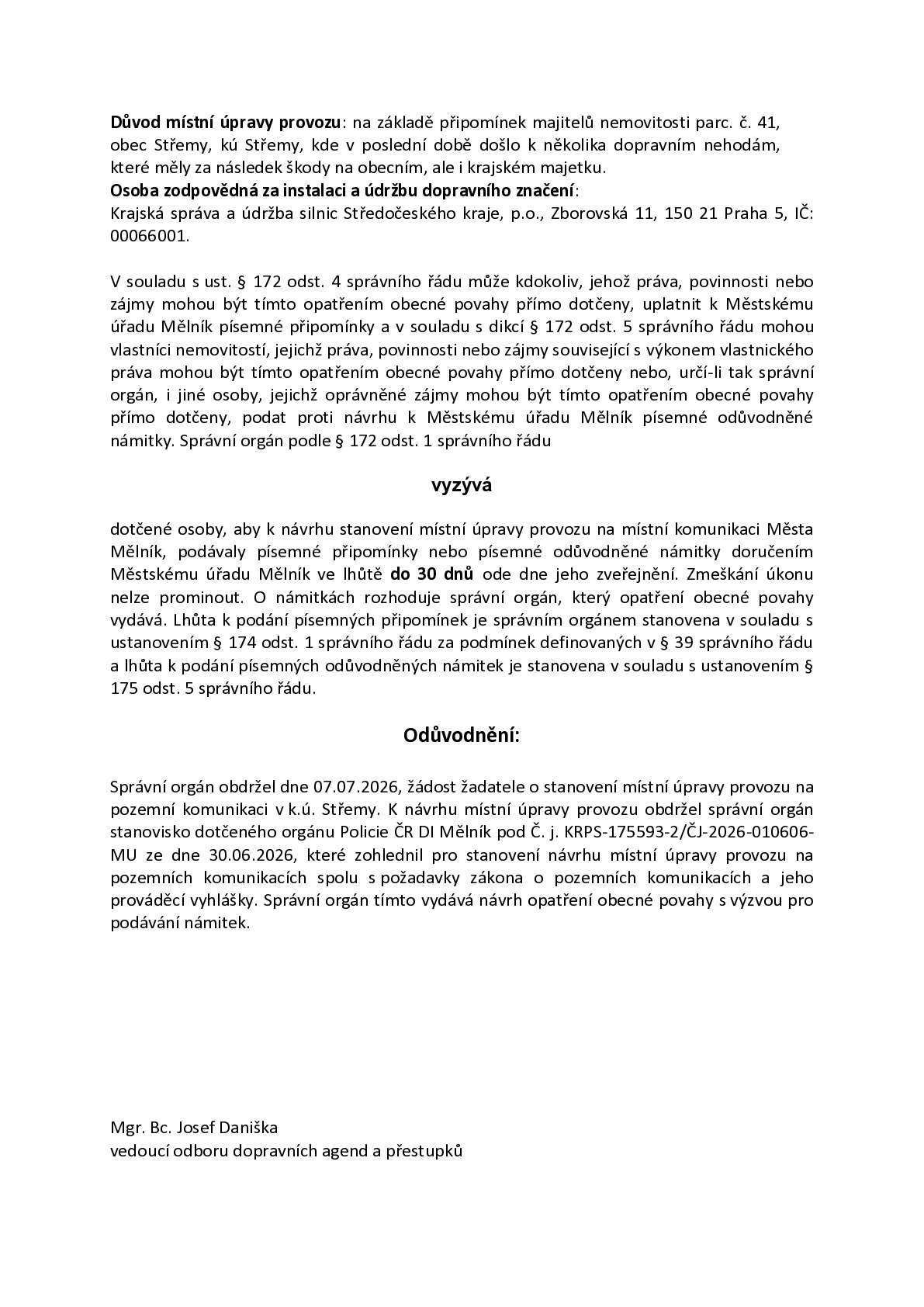 Důvod místní úpravy provozu: na základě připomínek majitelů nemovitosti parc. č. 41, obec Střemy, kú Střemy, kde v poslední době došlo k několika dopravním nehodám, které měly za následek škody na obecním, ale i krajském majetku.
Osoba zodpovědná za instalaci a údržbu dopravního značení:
Krajská správa a údržba silnic Středočeského kraje, p.o., Zborovská 11, 150 21 Praha 5, IČ: 00066001.

V souladu s ust. § 172 odst. 4 správního řádu může kdokoliv, jehož práva, povinnosti nebo zájmy mohou být tímto opatřením obecné povahy přímo dotčeny, uplatnit k Městskému úřadu Mělník písemné připomínky a v souladu s dikcí § 172 odst. 5 správního řádu mohou vlastníci nemovitostí, jejichž práva, povinnosti nebo zájmy související s výkonem vlastnického práva mohou být tímto opatřením obecné povahy přímo dotčeny nebo, určí-li tak správní orgán, i jiné osoby, jejichž oprávněné zájmy mohou být tímto opatřením obecné povahy přímo dotčeny, podat proti návrhu k Městskému úřadu Mělník písemné odůvodněné námitky. Správní orgán podle § 172 odst. 1 správního řádu

vyzývá

dotčené osoby, aby k návrhu stanovení místní úpravy provozu na místní komunikaci Města Mělník, podávaly písemné připomínky nebo písemné odůvodněné námitky doručením Městskému úřadu Mělník ve lhůtě do 30 dnů ode dne jeho zveřejnění. Zmeškání úkonu nelze prominout. O námitkách rozhoduje správní orgán, který opatření obecné povahy vydává. Lhůta k podání písemných připomínek je správním orgánem stanovena v souladu s ustanovením § 174 odst. 1 správního řádu za podmínek definovaných v § 39 správního řádu a lhůta k podání písemných odůvodněných námitek je stanovena v souladu s ustanovením § 175 odst. 5 správního řádu.

Odůvodnění:

Správní orgán obdržel dne 07.07.2026, žádost žadatele o stanovení místní úpravy provozu na pozemní komunikaci v k.ú. Střemy. K návrhu místní úpravy provozu obdržel správní orgán stanovisko dotčeného orgánu Policie ČR DI Mělník pod Č. j. KRPS-175593-2/ČJ-2026-010606-MU ze dne 30.06.2026, které zohlednil pro stanovení návrhu místní úpravy provozu na pozemních komunikacích spolu s požadavky zákona o pozemních komunikacích a jeho prováděcí vyhlášky. Správní orgán tímto vydává návrh opatření obecné povahy s výzvou pro podávání námitek.

Mgr. Bc. Josef Daniška
vedoucí odboru dopravních agend a přestupků